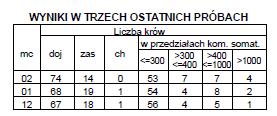 WYNIKI W TRZECH OSTATNICH PRÓBACH

| mc | Liczba krów | | | | | | |
|---|---|---|---|---|---|---|---|
| | doj | zas | ch | w przedziałach kom. somat. | | | |
| | | | | <=300 | >300 <=400 | >400 <=1000 | >1000 |
| 02 | 74 | 14 | 0 | 53 | 7 | 7 | 4 |
| 01 | 68 | 19 | 1 | 54 | 4 | 8 | 2 |
| 12 | 67 | 18 | 1 | 56 | 4 | 5 | 1 |